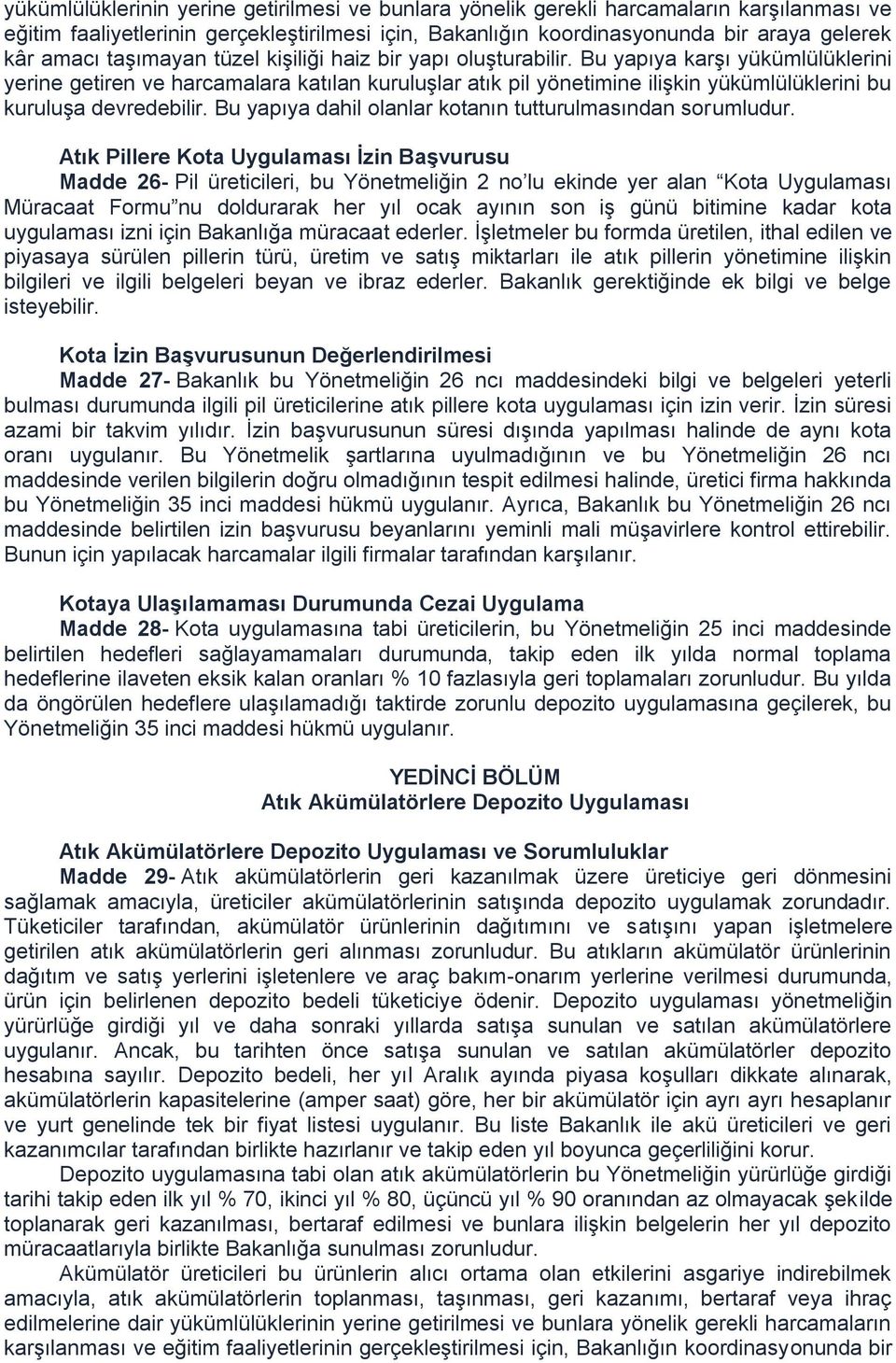 yükümlülüklerinin yerine getirilmesi ve bunlara yönelik gerekli harcamaların karşılanması ve eğitim faaliyetlerinin gerçekleştirilmesi için, Bakanlığın koordinasyonunda bir araya gelerek kâr amacı taşımayan tüzel kişiliği haiz bir yapı oluşturabilir. Bu yapıya karşı yükümlülüklerini yerine getiren ve harcamalara katılan kuruluşlar atık pil yönetimine ilişkin yükümlülüklerini bu kuruluşa devredebilir. Bu yapıya dahil olanlar kotanın tutturulmasından sorumludur.

Atık Pillere Kota Uygulaması İzin Başvurusu
Madde 26- Pil üreticileri, bu Yönetmeliğin 2 no'lu ekinde yer alan "Kota Uygulaması Müracaat Formu"nu doldurarak her yıl ocak ayının son iş günü bitimine kadar kota uygulaması izni için Bakanlığa müracaat ederler. İşletmeler bu formda üretilen, ithal edilen ve piyasaya sürülen pillerin türü, üretim ve satış miktarları ile atık pillerin yönetimine ilişkin bilgileri ve ilgili belgeleri beyan ve ibraz ederler. Bakanlık gerektiğinde ek bilgi ve belge isteyebilir.

Kota İzin Başvurusunun Değerlendirilmesi
Madde 27- Bakanlık bu Yönetmeliğin 26 ncı maddesindeki bilgi ve belgeleri yeterli bulması durumunda ilgili pil üreticilerine atık pillere kota uygulaması için izin verir. İzin süresi azami bir takvim yılıdır. İzin başvurusunun süresi dışında yapılması halinde de aynı kota oranı uygulanır. Bu Yönetmelik şartlarına uyulmadığının ve bu Yönetmeliğin 26 ncı maddesinde verilen bilgilerin doğru olmadığının tespit edilmesi halinde, üretici firma hakkında bu Yönetmeliğin 35 inci maddesi hükmü uygulanır. Ayrıca, Bakanlık bu Yönetmeliğin 26 ncı maddesinde belirtilen izin başvurusu beyanlarını yeminli mali müşavirlere kontrol ettirebilir. Bunun için yapılacak harcamalar ilgili firmalar tarafından karşılanır.

Kotaya Ulaşılamaması Durumunda Cezai Uygulama
Madde 28- Kota uygulamasına tabi üreticilerin, bu Yönetmeliğin 25 inci maddesinde belirtilen hedefleri sağlayamamaları durumunda, takip eden ilk yılda normal toplama hedeflerine ilaveten eksik kalan oranları % 10 fazlasıyla geri toplamaları zorunludur. Bu yılda da öngörülen hedeflere ulaşılamadığı taktirde zorunlu depozito uygulamasına geçilerek, bu Yönetmeliğin 35 inci maddesi hükmü uygulanır.

YEDİNCİ BÖLÜM
Atık Akümülatörlere Depozito Uygulaması

Atık Akümülatörlere Depozito Uygulaması ve Sorumluluklar
Madde 29- Atık akümülatörlerin geri kazanılmak üzere üreticiye geri dönmesini sağlamak amacıyla, üreticiler akümülatörlerinin satışında depozito uygulamak zorundadır. Tüketiciler tarafından, akümülatör ürünlerinin dağıtımını ve satışını yapan işletmelere getirilen atık akümülatörlerin geri alınması zorunludur. Bu atıkların akümülatör ürünlerinin dağıtım ve satış yerlerini işletenlere ve araç bakım-onarım yerlerine verilmesi durumunda, ürün için belirlenen depozito bedeli tüketiciye ödenir. Depozito uygulaması yönetmeliğin yürürlüğe girdiği yıl ve daha sonraki yıllarda satışa sunulan ve satılan akümülatörlere uygulanır. Ancak, bu tarihten önce satışa sunulan ve satılan akümülatörler depozito hesabına sayılır. Depozito bedeli, her yıl Aralık ayında piyasa koşulları dikkate alınarak, akümülatörlerin kapasitelerine (amper saat) göre, her bir akümülatör için ayrı ayrı hesaplanır ve yurt genelinde tek bir fiyat listesi uygulanır. Bu liste Bakanlık ile akü üreticileri ve geri kazanımcılar tarafından birlikte hazırlanır ve takip eden yıl boyunca geçerliliğini korur.
Depozito uygulamasına tabi olan atık akümülatörlerin bu Yönetmeliğin yürürlüğe girdiği tarihi takip eden ilk yıl % 70, ikinci yıl % 80, üçüncü yıl % 90 oranından az olmayacak şekilde toplanarak geri kazanılması, bertaraf edilmesi ve bunlara ilişkin belgelerin her yıl depozito müracaatlarıyla birlikte Bakanlığa sunulması zorunludur.
Akümülatör üreticileri bu ürünlerin alıcı ortama olan etkilerini asgariye indirebilmek amacıyla, atık akümülatörlerin toplanması, taşınması, geri kazanımı, bertaraf veya ihraç edilmelerine dair yükümlülüklerinin yerine getirilmesi ve bunlara yönelik gerekli harcamaların karşılanması ve eğitim faaliyetlerinin gerçekleştirilmesi için, Bakanlığın koordinasyonunda bir